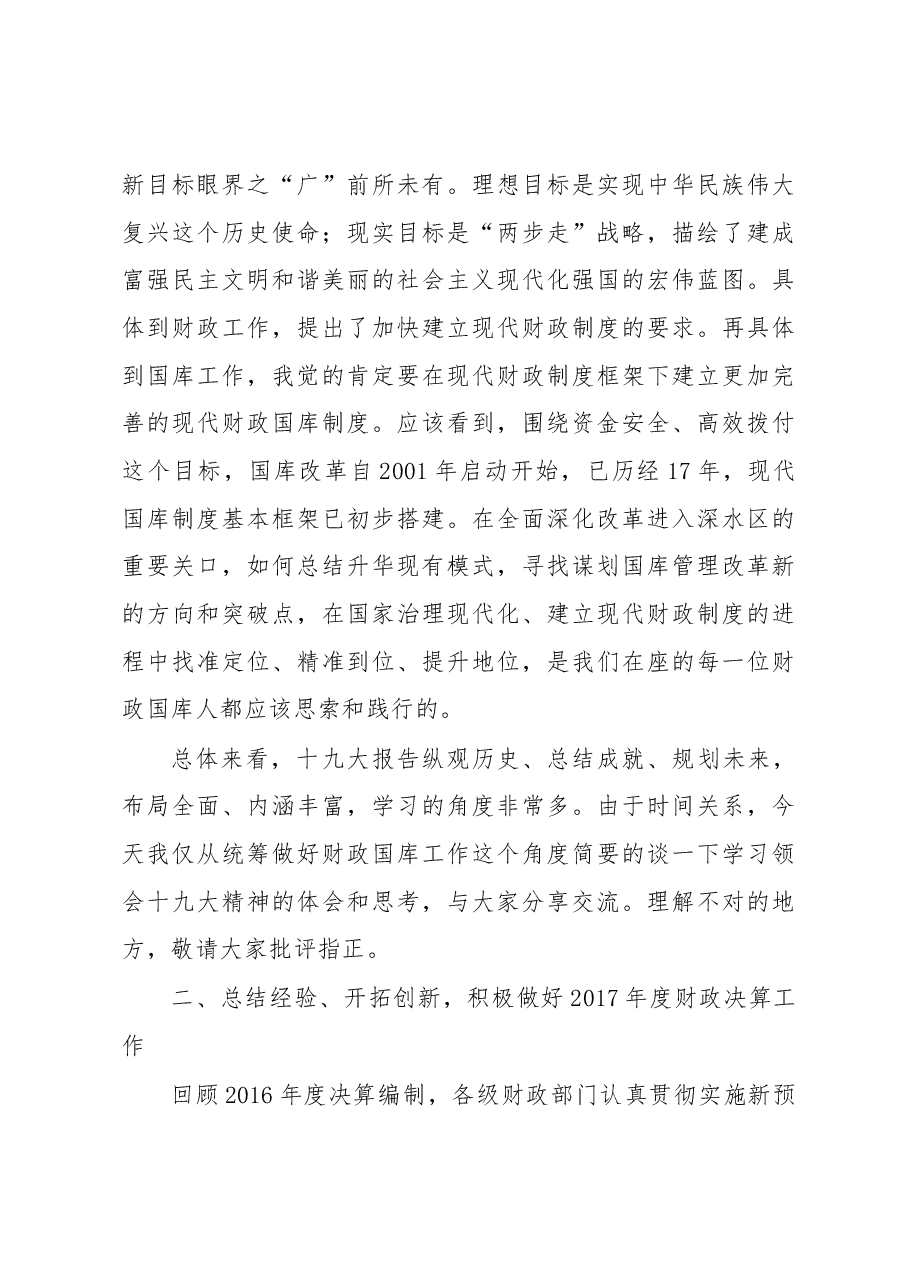 新目标眼界之“广”前所未有。理想目标是实现中华民族伟大复兴这个历史使命；现实目标是“两步走”战略，描绘了建成富强民主文明和谐美丽的社会主义现代化强国的宏伟蓝图。具体到财政工作，提出了加快建立现代财政制度的要求。再具体到国库工作，我觉的肯定要在现代财政制度框架下建立更加完善的现代财政国库制度。应该看到，围绕资金安全、高效拨付这个目标，国库改革自2001年启动开始，已历经17年，现代国库制度基本框架已初步搭建。在全面深化改革进入深水区的重要关口，如何总结升华现有模式，寻找谋划国库管理改革新的方向和突破点，在国家治理现代化、建立现代财政制度的进程中找准定位、精准到位、提升地位，是我们在座的每一位财政国库人都应该思索和践行的。

总体来看，十九大报告纵观历史、总结成就、规划未来，布局全面、内涵丰富，学习的角度非常多。由于时间关系，今天我仅从统筹做好财政国库工作这个角度简要的谈一下学习领会十九大精神的体会和思考，与大家分享交流。理解不对的地方，敬请大家批评指正。

二、总结经验、开拓创新，积极做好2017年度财政决算工作

回顾2016年度决算编制，各级财政部门认真贯彻实施新预